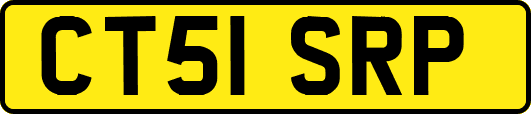 CT51 SRP